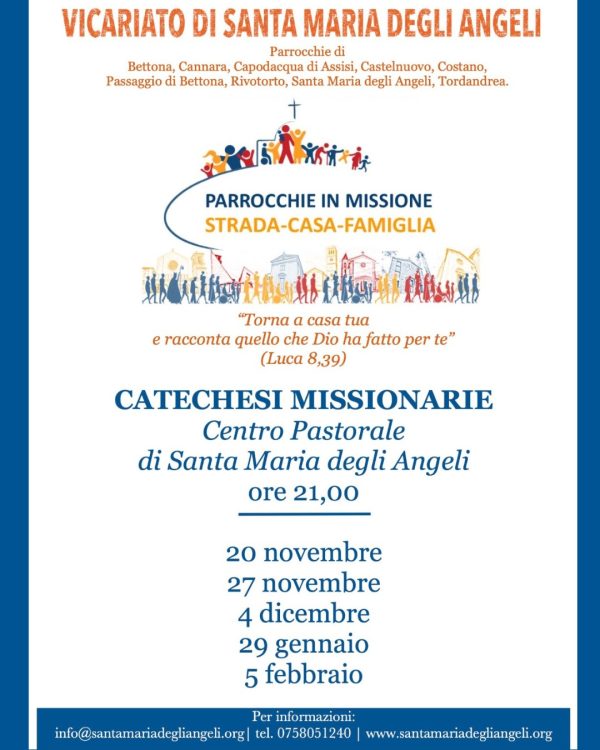 VICARIATO DI SANTA MARIA DEGLI ANGELI

Parrocchie di
Bettona, Cannara, Capodacqua di Assisi, Castelnuovo, Costano, Passaggio di Bettona, Rivotorto, Santa Maria degli Angeli, Tordandrea.

PARROCCHIE IN MISSIONE
STRADA-CASA-FAMIGLIA

"Torna a casa tua
e racconta quello che Dio ha fatto per te"
(Luca 8,39)

CATECHESI MISSIONARIE
Centro Pastorale
di Santa Maria degli Angeli
ore 21,00

20 novembre
27 novembre
4 dicembre
29 gennaio
5 febbraio

Per informazioni:
info@santamariadegliangeli.org | tel. 0758051240 | www.santamariadegliangeli.org